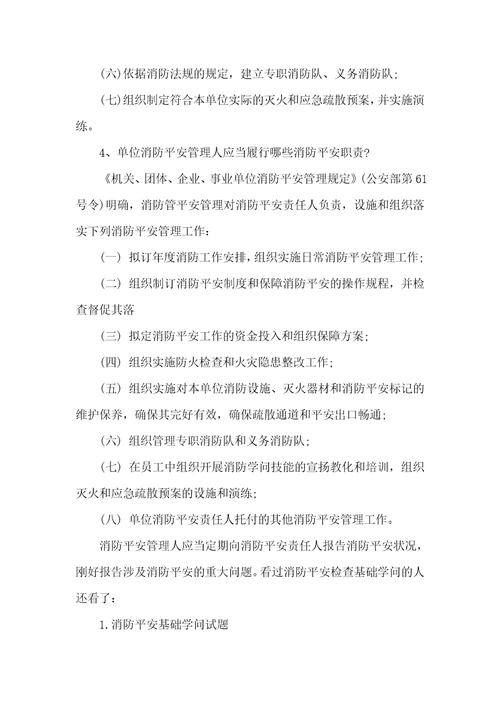 (六)依据消防法规的规定，建立专职消防队、义务消防队；

(七)组织制定符合本单位实际的灭火和应急疏散预案，并实施演练。

4、单位消防平安管理人应当履行哪些消防平安职责?

《机关、团体、企业、事业单位消防平安管理规定》(公安部第61号令)明确，消防管平安管理对消防平安责任人负责，设施和组织落实下列消防平安管理工作：

(一) 拟订年度消防工作安排，组织实施日常消防平安管理工作；

(二) 组织制订消防平安制度和保障消防平安的操作规程，并检查督促其落

(三) 拟定消防平安工作的资金投入和组织保障方案；

(四) 组织实施防火检查和火灾隐患整改工作；

(五) 组织实施对本单位消防设施、灭火器材和消防平安标记的维护保养，确保其完好有效，确保疏散通道和平安出口畅通；

(六) 组织管理专职消防队和义务消防队；

(七) 在员工中组织开展消防学问技能的宣扬教化和培训，组织灭火和应急疏散预案的设施和演练；

(八) 单位消防平安责任人托付的其他消防平安管理工作。

消防平安管理人应当定期向消防平安责任人报告消防平安状况，刚好报告涉及消防平安的重大问题。看过消防平安检查基础学问的人还看了：

1. 消防平安基础学问试题